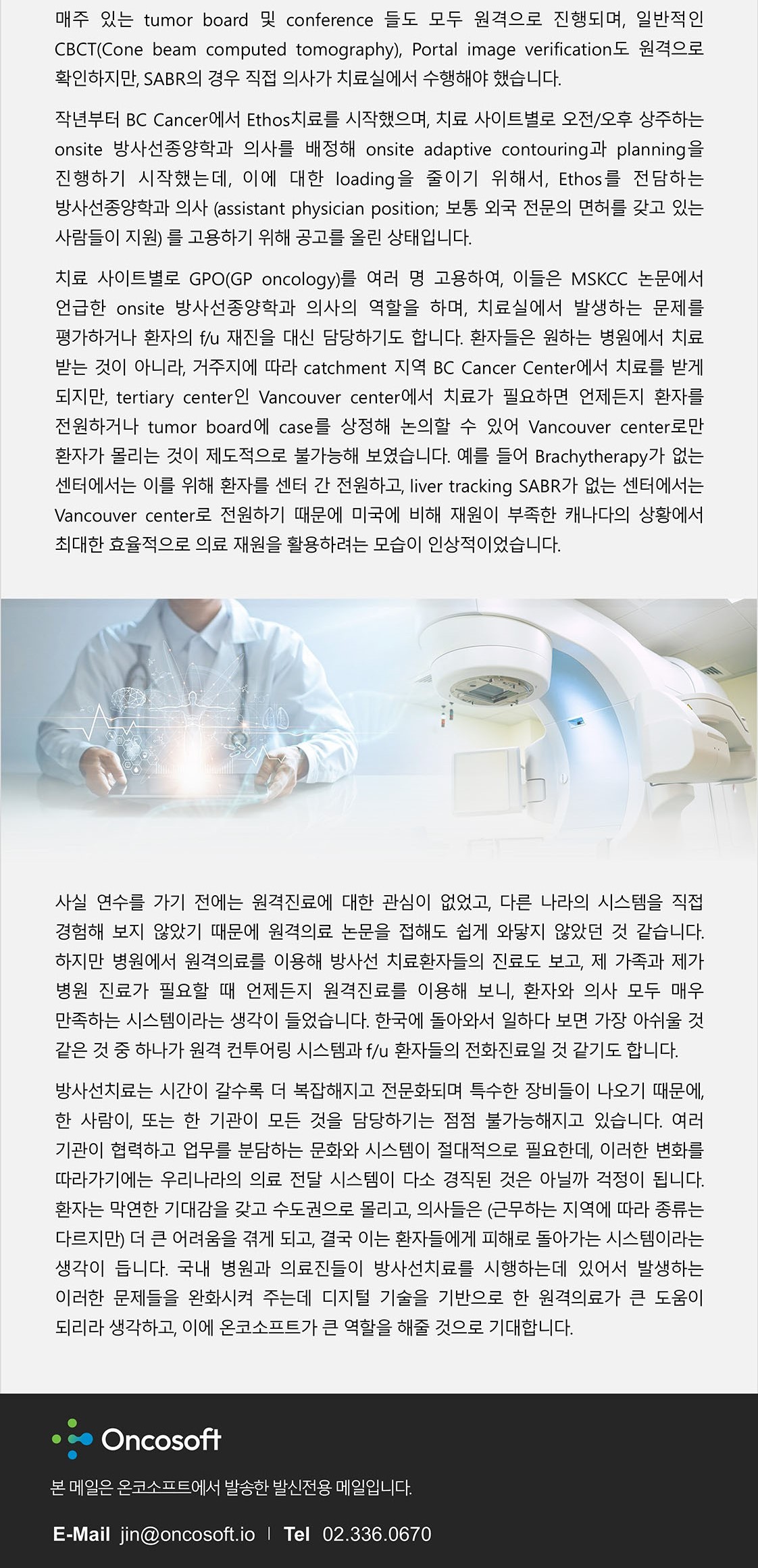 매주 있는 tumor board 및 conference 들도 모두 원격으로 진행되며, 일반적인 CBCT(Cone beam computed tomography), Portal image verification도 원격으로 확인하지만, SABR의 경우 직접 의사가 치료실에서 수행해야 했습니다.

작년부터 BC Cancer에서 Ethos치료를 시작했으며, 치료 사이트별로 오전/오후 상주하는 onsite 방사선종양학과 의사를 배정해 onsite adaptive contouring과 planning을 진행하기 시작했는데, 이에 대한 loading을 줄이기 위해서, Ethos를 전담하는 방사선종양학과 의사 (assistant physician position; 보통 외국 전문의 면허를 갖고 있는 사람들이 지원) 를 고용하기 위해 공고를 올린 상태입니다.

치료 사이트별로 GPO(GP oncology)를 여러 명 고용하여, 이들은 MSKCC 논문에서 언급한 onsite 방사선종양학과 의사의 역할을 하며, 치료실에서 발생하는 문제를 평가하거나 환자의 f/u 재진을 대신 담당하기도 합니다. 환자들은 원하는 병원에서 치료 받는 것이 아니라, 거주지에 따라 catchment 지역 BC Cancer Center에서 치료를 받게 되지만, tertiary center인 Vancouver center에서 치료가 필요하면 언제든지 환자를 전원하거나 tumor board에 case를 상정해 논의할 수 있어 Vancouver center로만 환자가 몰리는 것이 제도적으로 불가능해 보였습니다. 예를 들어 Brachytherapy가 없는 센터에서는 이를 위해 환자를 센터 간 전원하고, liver tracking SABR가 없는 센터에서는 Vancouver center로 전원하기 때문에 미국에 비해 재원이 부족한 캐나다의 상황에서 최대한 효율적으로 의료 재원을 활용하려는 모습이 인상적이었습니다.

사실 연수를 가기 전에는 원격진료에 대한 관심이 없었고, 다른 나라의 시스템을 직접 경험해 보지 않았기 때문에 원격의료 논문을 접해도 쉽게 와닿지 않았던 것 같습니다. 하지만 병원에서 원격의료를 이용해 방사선 치료환자들의 진료도 보고, 제 가족과 제가 병원 진료가 필요할 때 언제든지 원격진료를 이용해 보니, 환자와 의사 모두 매우 만족하는 시스템이라는 생각이 들었습니다. 한국에 돌아와서 일하다 보면 가장 아쉬울 것 같은 것 중 하나가 원격 컨투어링 시스템과 f/u 환자들의 전화진료일 것 같기도 합니다.

방사선치료는 시간이 갈수록 더 복잡해지고 전문화되며 특수한 장비들이 나오기 때문에, 한 사람이, 또는 한 기관이 모든 것을 담당하기는 점점 불가능해지고 있습니다. 여러 기관이 협력하고 업무를 분담하는 문화와 시스템이 절대적으로 필요한데, 이러한 변화를 따라가기에는 우리나라의 의료 전달 시스템이 다소 경직된 것은 아닐까 걱정이 됩니다. 환자는 막연한 기대감을 갖고 수도권으로 몰리고, 의사들은 (근무하는 지역에 따라 종류는 다르지만) 더 큰 어려움을 겪게 되고, 결국 이는 환자들에게 피해로 돌아가는 시스템이라는 생각이 듭니다. 국내 병원과 의료진들이 방사선치료를 시행하는데 있어서 발생하는 이러한 문제들을 완화시켜 주는데 디지털 기술을 기반으로 한 원격의료가 큰 도움이 되리라 생각하고, 이에 온코소프트가 큰 역할을 해줄 것으로 기대합니다.

Oncosoft

본 메일은 온코소프트에서 발송한 발신전용 메일입니다.

E-Mail jin@oncosoft.io | Tel 02.336.0670